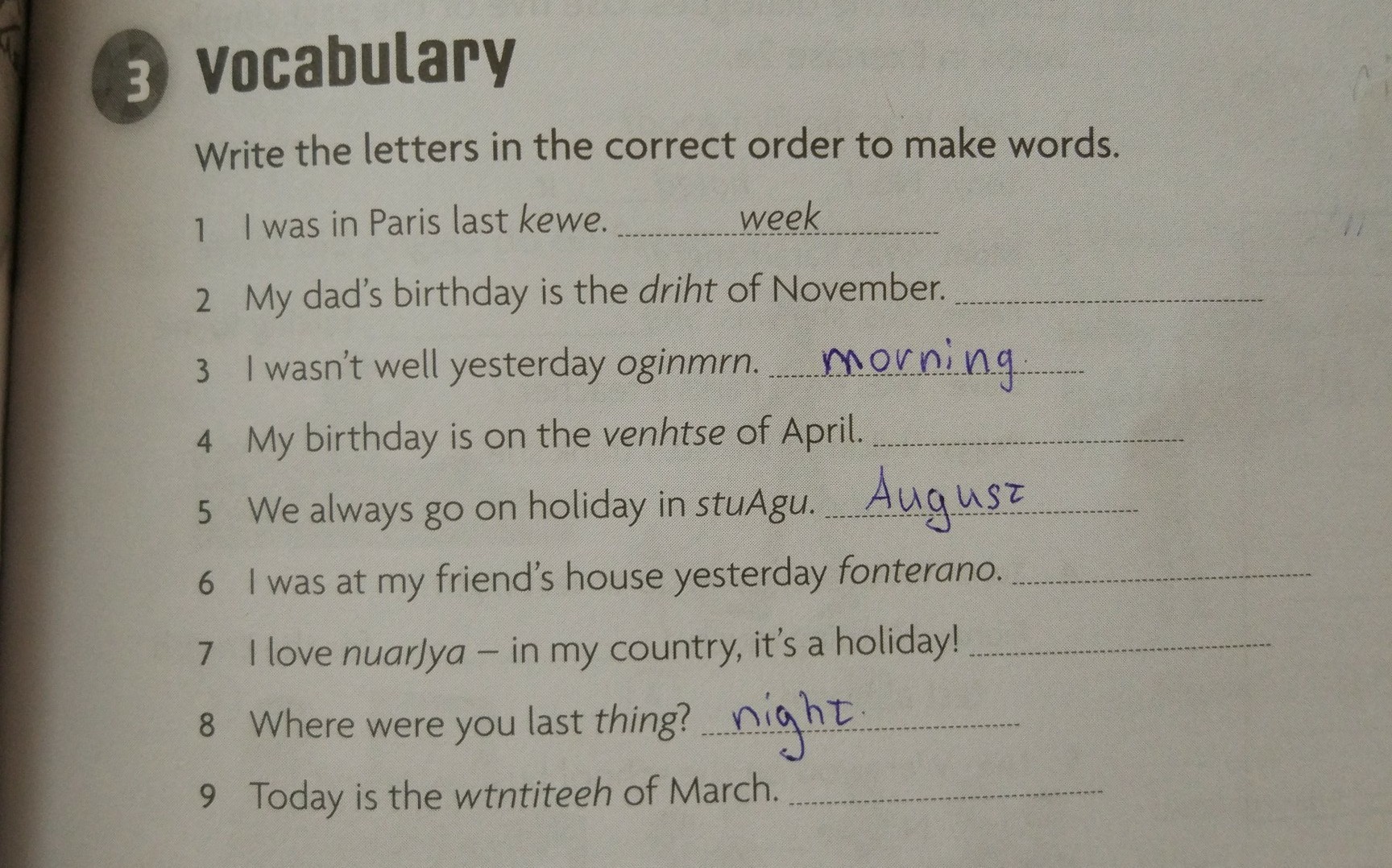 3 Vocabulary

Write the letters in the correct order to make words.

1 I was in Paris last kewe. week

2 My dad's birthday is the driht of November. ____

3 I wasn't well yesterday oginmrn. morning

4 My birthday is on the venhtse of April. ____

5 We always go on holiday in stuAgu. August

6 I was at my friend's house yesterday fonterano. ____

7 I love nuarJya – in my country, it's a holiday! ____

8 Where were you last thing? night

9 Today is the wtntiteeh of March. ____